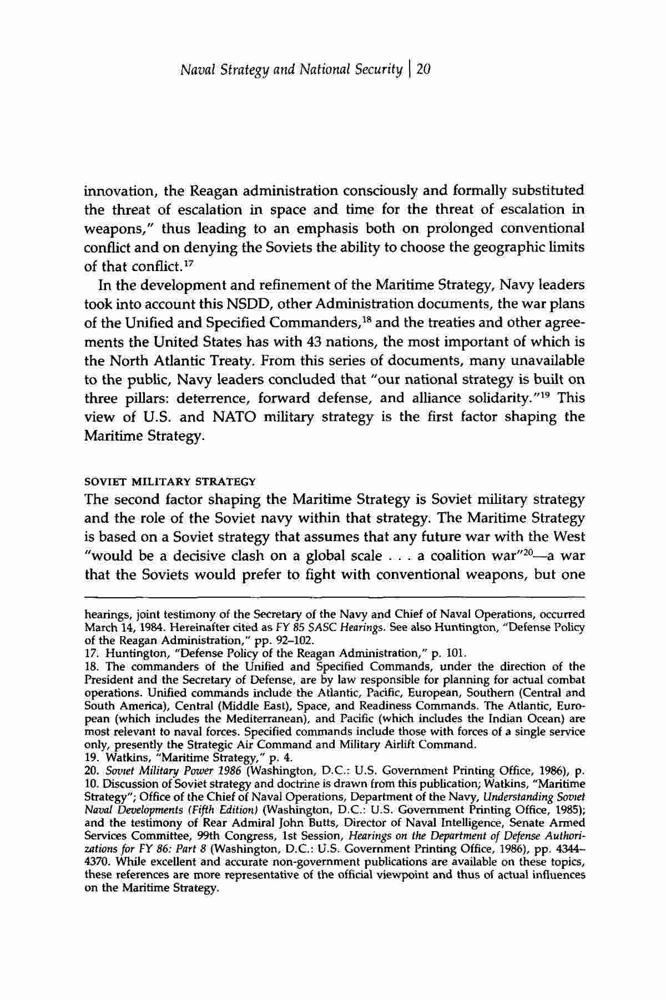 Naval Strategy and National Security | 20

innovation, the Reagan administration consciously and formally substituted the threat of escalation in space and time for the threat of escalation in weapons," thus leading to an emphasis both on prolonged conventional conflict and on denying the Soviets the ability to choose the geographic limits of that conflict.$^{17}$

In the development and refinement of the Maritime Strategy, Navy leaders took into account this NSDD, other Administration documents, the war plans of the Unified and Specified Commanders,$^{18}$ and the treaties and other agreements the United States has with 43 nations, the most important of which is the North Atlantic Treaty. From this series of documents, many unavailable to the public, Navy leaders concluded that "our national strategy is built on three pillars: deterrence, forward defense, and alliance solidarity."$^{19}$ This view of U.S. and NATO military strategy is the first factor shaping the Maritime Strategy.

SOVIET MILITARY STRATEGY

The second factor shaping the Maritime Strategy is Soviet military strategy and the role of the Soviet navy within that strategy. The Maritime Strategy is based on a Soviet strategy that assumes that any future war with the West "would be a decisive clash on a global scale . . . a coalition war"$^{20}$—a war that the Soviets would prefer to fight with conventional weapons, but one

hearings, joint testimony of the Secretary of the Navy and Chief of Naval Operations, occurred March 14, 1984. Hereinafter cited as FY 85 SASC Hearings. See also Huntington, "Defense Policy of the Reagan Administration," pp. 92–102.
17. Huntington, "Defense Policy of the Reagan Administration," p. 101.
18. The commanders of the Unified and Specified Commands, under the direction of the President and the Secretary of Defense, are by law responsible for planning for actual combat operations. Unified commands include the Atlantic, Pacific, European, Southern (Central and South America), Central (Middle East), Space, and Readiness Commands. The Atlantic, European (which includes the Mediterranean), and Pacific (which includes the Indian Ocean) are most relevant to naval forces. Specified commands include those with forces of a single service only, presently the Strategic Air Command and Military Airlift Command.
19. Watkins, "Maritime Strategy," p. 4.
20. Soviet Military Power 1986 (Washington, D.C.: U.S. Government Printing Office, 1986), p. 10. Discussion of Soviet strategy and doctrine is drawn from this publication; Watkins, "Maritime Strategy"; Office of the Chief of Naval Operations, Department of the Navy, Understanding Soviet Naval Developments (Fifth Edition) (Washington, D.C.: U.S. Government Printing Office, 1985); and the testimony of Rear Admiral John Butts, Director of Naval Intelligence, Senate Armed Services Committee, 99th Congress, 1st Session, Hearings on the Department of Defense Authorizations for FY 86: Part 8 (Washington, D.C.: U.S. Government Printing Office, 1986), pp. 4344–4370. While excellent and accurate non-government publications are available on these topics, these references are more representative of the official viewpoint and thus of actual influences on the Maritime Strategy.